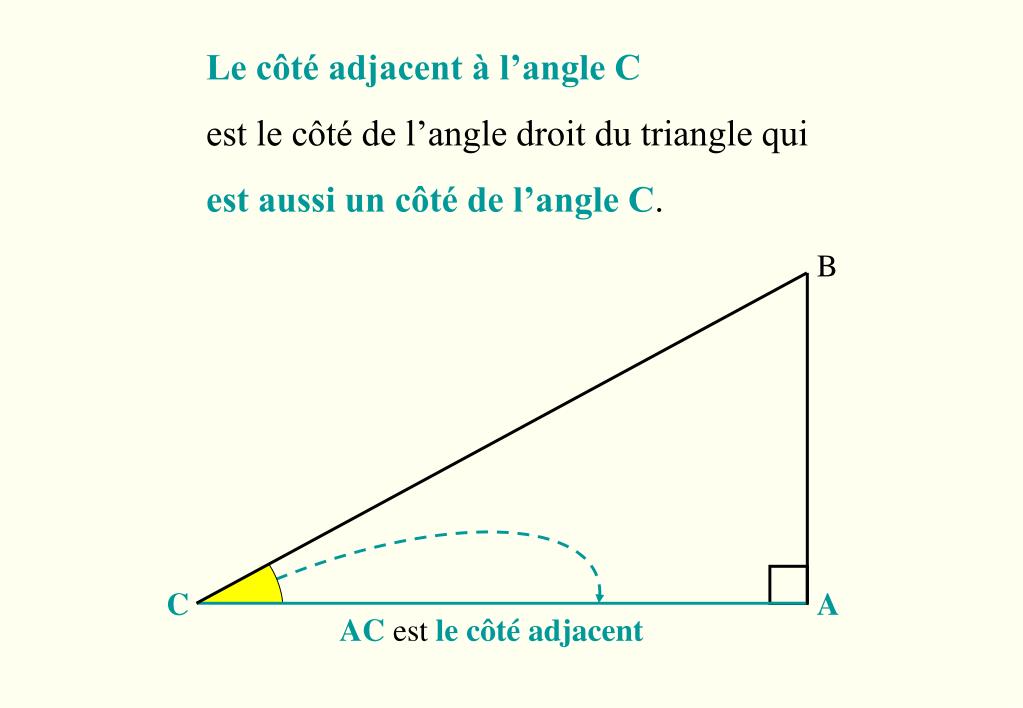 Le côté adjacent à l’angle C

est le côté de l’angle droit du triangle qui

est aussi un côté de l’angle C.

B

C

A

AC est le côté adjacent